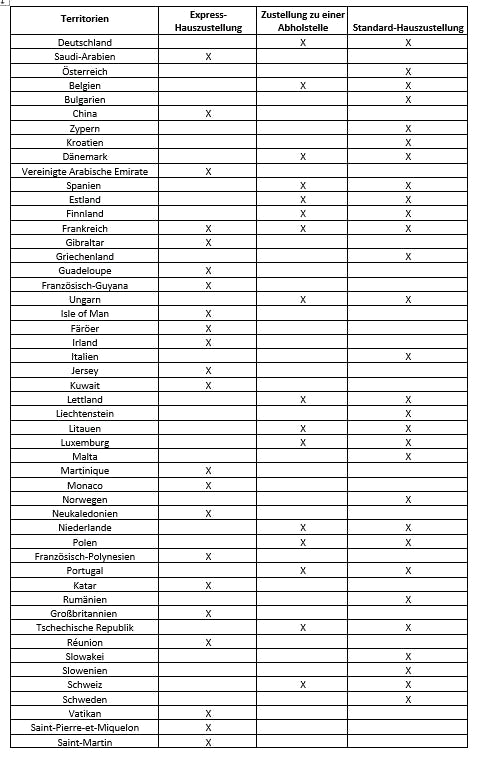 | Territorien | Express-Hauszustellung | Zustellung zu einer Abholstelle | Standard-Hauszustellung |
|---|---|---|---|
| Deutschland | | X | X |
| Saudi-Arabien | X | | |
| Österreich | | | X |
| Belgien | | X | X |
| Bulgarien | | | X |
| China | X | | |
| Zypern | | | X |
| Kroatien | | | X |
| Dänemark | | X | X |
| Vereinigte Arabische Emirate | X | | |
| Spanien | | X | X |
| Estland | | X | X |
| Finnland | | X | X |
| Frankreich | X | X | X |
| Gibraltar | X | | |
| Griechenland | | | X |
| Guadeloupe | X | | |
| Französisch-Guyana | X | | |
| Ungarn | | X | X |
| Isle of Man | X | | |
| Färöer | X | | |
| Irland | X | | |
| Italien | | | X |
| Jersey | X | | |
| Kuwait | X | | |
| Lettland | | X | X |
| Liechtenstein | | | X |
| Litauen | | X | X |
| Luxemburg | | X | X |
| Malta | | | X |
| Martinique | X | | |
| Monaco | X | | |
| Norwegen | | | X |
| Neukaledonien | X | | |
| Niederlande | | X | X |
| Polen | | X | X |
| Französisch-Polynesien | X | | |
| Portugal | | X | X |
| Katar | X | | |
| Rumänien | | | X |
| Großbritannien | X | | |
| Tschechische Republik | | X | X |
| Réunion | X | | |
| Slowakei | | | X |
| Slowenien | | | X |
| Schweiz | | X | X |
| Schweden | | | X |
| Vatikan | X | | |
| Saint-Pierre-et-Miquelon | X | | |
| Saint-Martin | X | | |